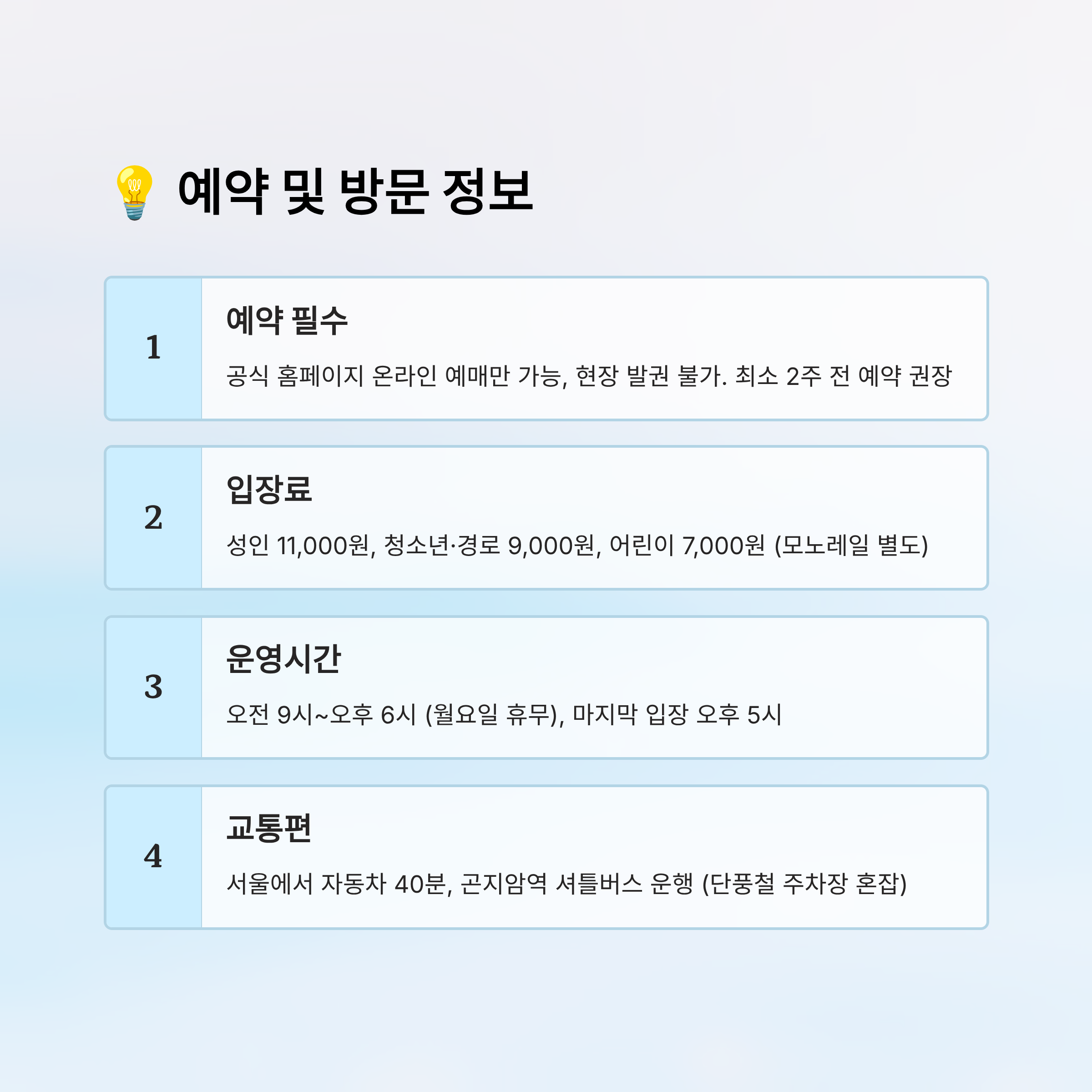 💡 예약 및 방문 정보

1

예약 필수

공식 홈페이지 온라인 예매만 가능, 현장 발권 불가. 최소 2주 전 예약 권장

2

입장료

성인 11,000원, 청소년·경로 9,000원, 어린이 7,000원 (모노레일 별도)

3

운영시간

오전 9시~오후 6시 (월요일 휴무), 마지막 입장 오후 5시

4

교통편

서울에서 자동차 40분, 곤지암역 셔틀버스 운행 (단풍철 주차장 혼잡)